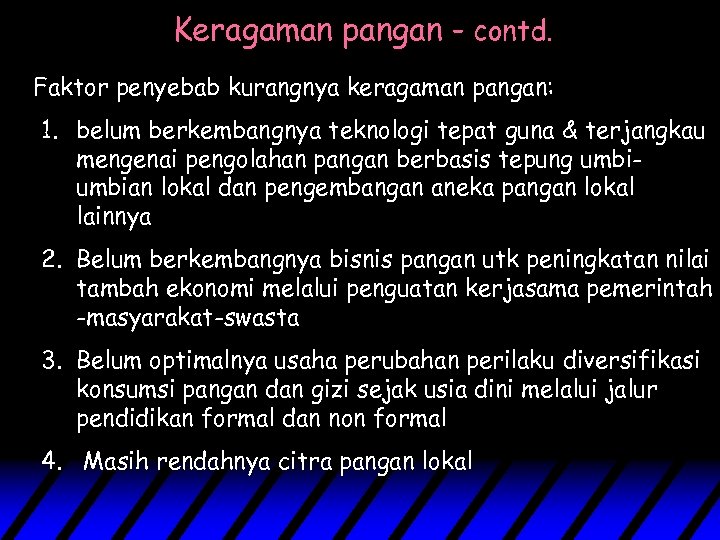 Keragaman pangan - contd.

Faktor penyebab kurangnya keragaman pangan:

1. belum berkembangnya teknologi tepat guna & terjangkau mengenai pengolahan pangan berbasis tepung umbi-umbian lokal dan pengembangan aneka pangan lokal lainnya

2. Belum berkembangnya bisnis pangan utk peningkatan nilai tambah ekonomi melalui penguatan kerjasama pemerintah -masyarakat-swasta

3. Belum optimalnya usaha perubahan perilaku diversifikasi konsumsi pangan dan gizi sejak usia dini melalui jalur pendidikan formal dan non formal

4. Masih rendahnya citra pangan lokal